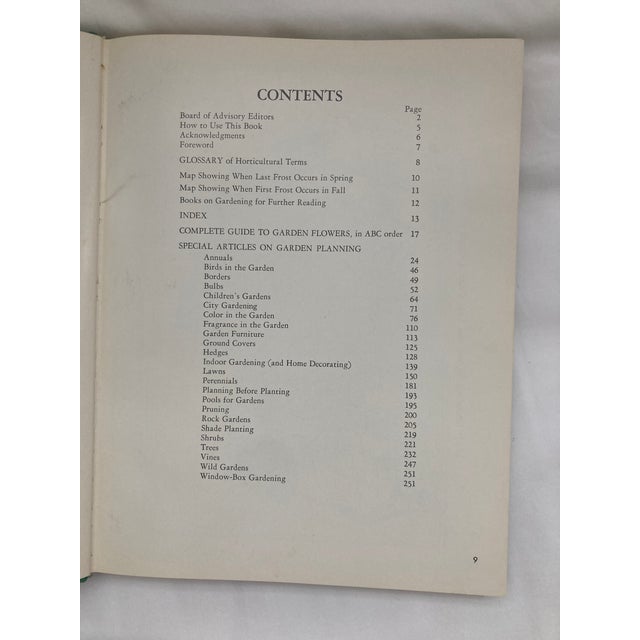 CONTENTS

| | Page |
|---|---|
| Board of Advisory Editors | 2 |
| How to Use This Book | 5 |
| Acknowledgments | 6 |
| Foreword | 7 |
| GLOSSARY of Horticultural Terms | 8 |
| Map Showing When Last Frost Occurs in Spring | 10 |
| Map Showing When First Frost Occurs in Fall | 11 |
| Books on Gardening for Further Reading | 12 |
| INDEX | 13 |
| COMPLETE GUIDE TO GARDEN FLOWERS, in ABC order | 17 |
| SPECIAL ARTICLES ON GARDEN PLANNING | |
| Annuals | 24 |
| Birds in the Garden | 46 |
| Borders | 49 |
| Bulbs | 52 |
| Children's Gardens | 64 |
| City Gardening | 71 |
| Color in the Garden | 76 |
| Fragrance in the Garden | 110 |
| Garden Furniture | 113 |
| Ground Covers | 125 |
| Hedges | 128 |
| Indoor Gardening (and Home Decorating) | 139 |
| Lawns | 150 |
| Perennials | 181 |
| Planning Before Planting | 193 |
| Pools for Gardens | 195 |
| Pruning | 200 |
| Rock Gardens | 205 |
| Shade Planting | 219 |
| Shrubs | 221 |
| Trees | 232 |
| Vines | 247 |
| Wild Gardens | 251 |
| Window-Box Gardening | 251 |

9